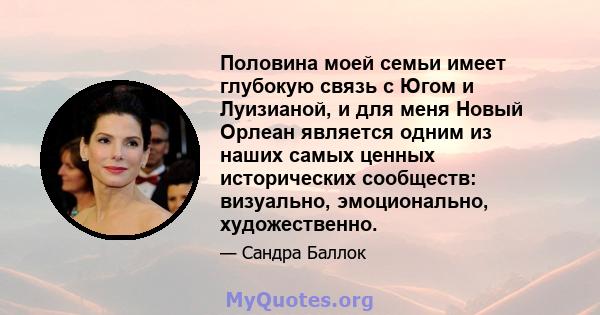 Половина моей семьи имеет глубокую связь с Югом и Луизианой, и для меня Новый Орлеан является одним из наших самых ценных исторических сообществ: визуально, эмоционально, художественно.

— Сандра Баллок

MyQuotes.org